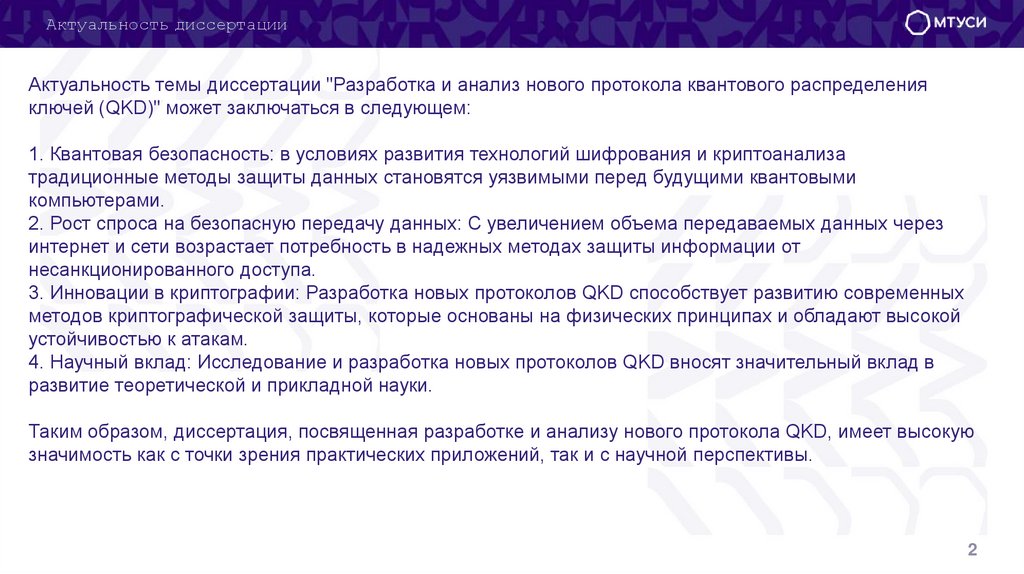 Актуальность диссертации

МТУСИ

Актуальность темы диссертации "Разработка и анализ нового протокола квантового распределения ключей (QKD)" может заключаться в следующем:

1. Квантовая безопасность: в условиях развития технологий шифрования и криптоанализа традиционные методы защиты данных становятся уязвимыми перед будущими квантовыми компьютерами.
2. Рост спроса на безопасную передачу данных: С увеличением объема передаваемых данных через интернет и сети возрастает потребность в надежных методах защиты информации от несанкционированного доступа.
3. Инновации в криптографии: Разработка новых протоколов QKD способствует развитию современных методов криптографической защиты, которые основаны на физических принципах и обладают высокой устойчивостью к атакам.
4. Научный вклад: Исследование и разработка новых протоколов QKD вносят значительный вклад в развитие теоретической и прикладной науки.

Таким образом, диссертация, посвященная разработке и анализу нового протокола QKD, имеет высокую значимость как с точки зрения практических приложений, так и с научной перспективы.

2